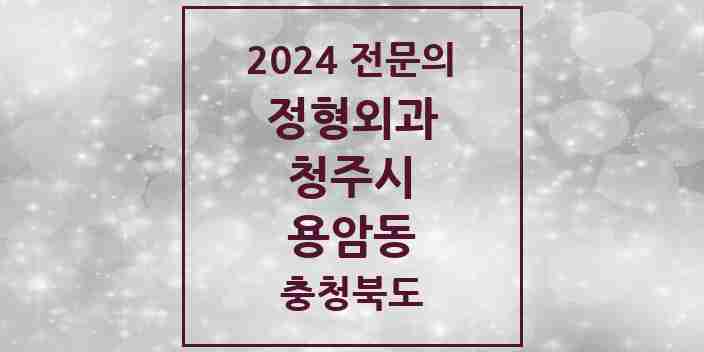 2024 전문의
정형외과
청주시
용암동
충청북도